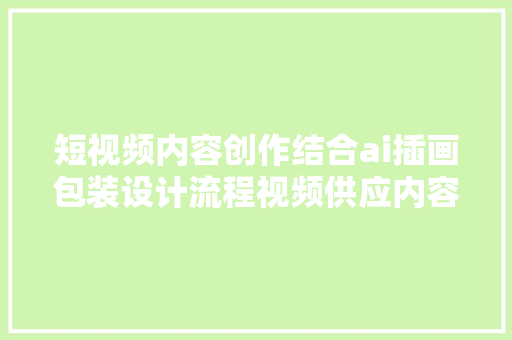 短视频内容创作结合ai插画包装设计流程视频供应内容